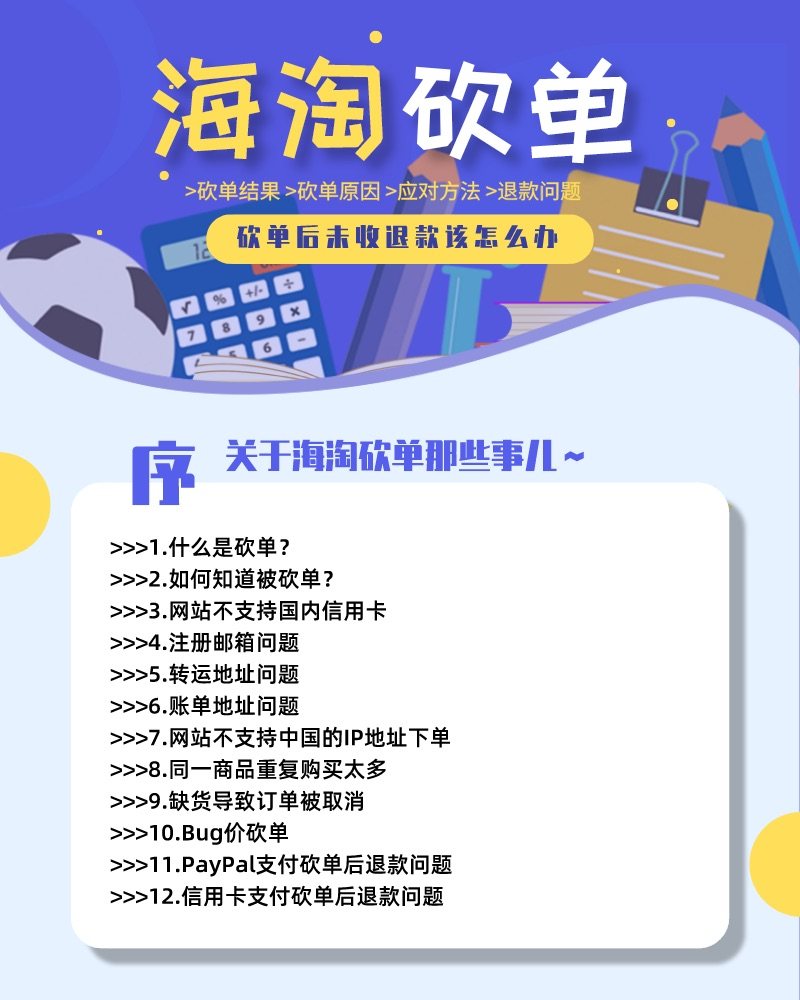 海淘砍单

>砍单结果 >砍单原因 >应对方法 >退款问题

砍单后未收退款该怎么办

序 关于海淘砍单那些事儿~

>>>1.什么是砍单？
>>>2.如何知道被砍单？
>>>3.网站不支持国内信用卡
>>>4.注册邮箱问题
>>>5.转运地址问题
>>>6.账单地址问题
>>>7.网站不支持中国的IP地址下单
>>>8.同一商品重复购买太多
>>>9.缺货导致订单被取消
>>>10.Bug价砍单
>>>11.PayPal支付砍单后退款问题
>>>12.信用卡支付砍单后退款问题